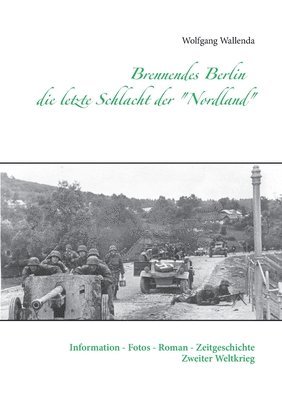 Wolfgang Wallenda

Brennendes Berlin
die letzte Schlacht der "Nordland"

Information - Fotos - Roman - Zeitgeschichte
Zweiter Weltkrieg